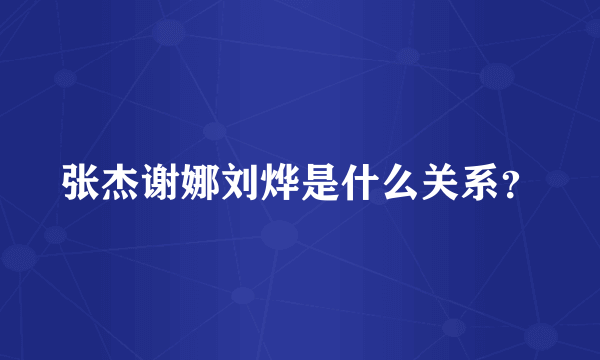 张杰谢娜刘烨是什么关系？